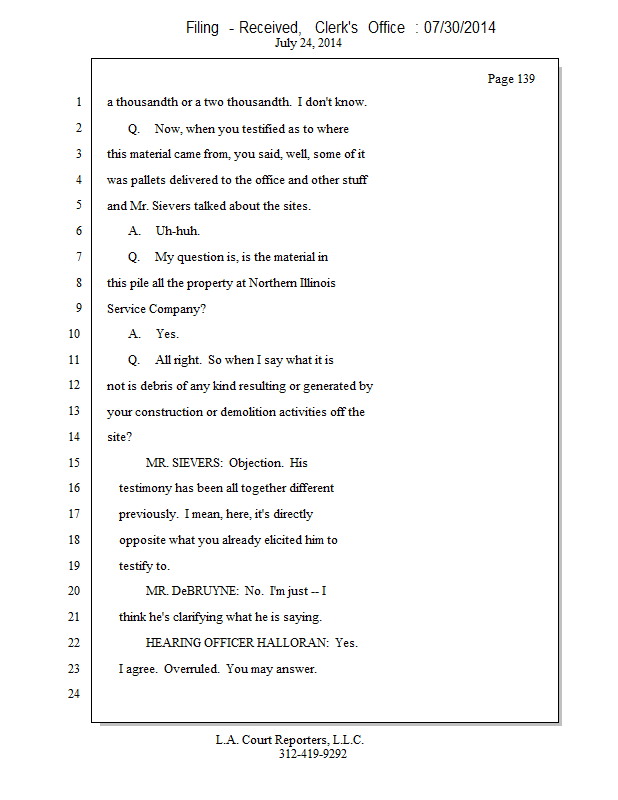 Filing - Received, Clerk's Office : 07/30/2014
July 24, 2014

Page 139

1 a thousandth or a two thousandth. I don't know.
2 Q. Now, when you testified as to where
3 this material came from, you said, well, some of it
4 was pallets delivered to the office and other stuff
5 and Mr. Sievers talked about the sites.
6 A. Uh-huh.
7 Q. My question is, is the material in
8 this pile all the property at Northern Illinois
9 Service Company?
10 A. Yes.
11 Q. All right. So when I say what it is
12 not is debris of any kind resulting or generated by
13 your construction or demolition activities off the
14 site?
15 MR. SIEVERS: Objection. His
16 testimony has been all together different
17 previously. I mean, here, it's directly
18 opposite what you already elicited him to
19 testify to.
20 MR. DeBRUYNE: No. I'm just -- I
21 think he's clarifying what he is saying.
22 HEARING OFFICER HALLORAN: Yes.
23 I agree. Overruled. You may answer.
24

L.A. Court Reporters, L.L.C.
312-419-9292